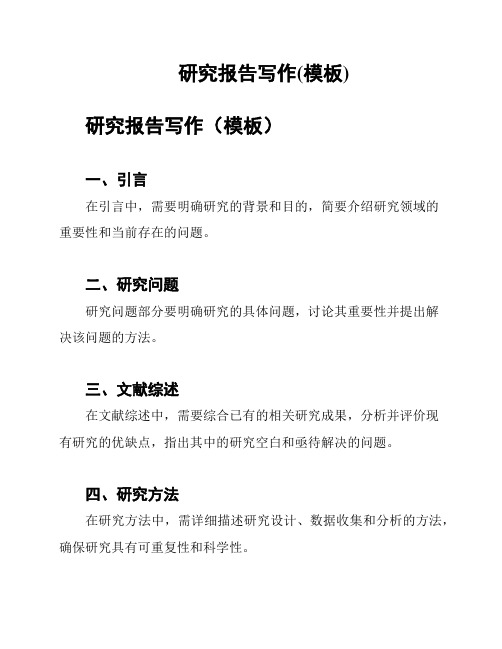 研究报告写作(模板)

研究报告写作（模板）

一、引言

在引言中，需要明确研究的背景和目的，简要介绍研究领域的重要性和当前存在的问题。

二、研究问题

研究问题部分要明确研究的具体问题，讨论其重要性并提出解决该问题的方法。

三、文献综述

在文献综述中，需要综合已有的相关研究成果，分析并评价现有研究的优缺点，指出其中的研究空白和亟待解决的问题。

四、研究方法

在研究方法中，需详细描述研究设计、数据收集和分析的方法，确保研究具有可重复性和科学性。